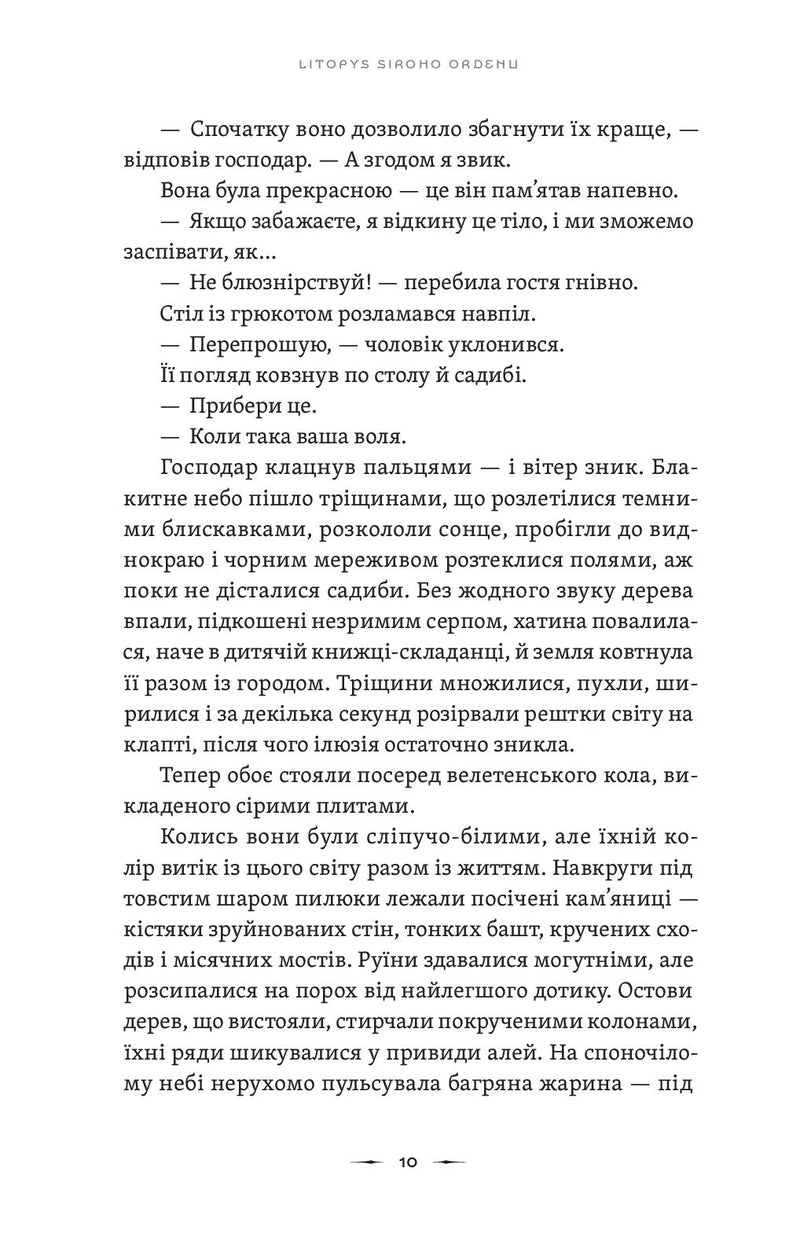 LITOPYS SIROHO ORDENU

— Спочатку воно дозволило збагнути їх краще, — відповів господар. — А згодом я звик.

Вона була прекрасною — це він пам'ятав напевно.

— Якщо забажаєте, я відкину це тіло, і ми зможемо заспівати, як...

— Не блюзнірствуй! — перебила гостя гнівно.

Стіл із грюкотом розламався навпіл.

— Перепрошую, — чоловік уклонився.

Її погляд ковзнув по столу й садибі.

— Прибери це.

— Коли така ваша воля.

Господар клацнув пальцями — і вітер зник. Блакитне небо пішло тріщинами, що розлетілися темними блискавками, розкололи сонце, пробігли до виднокраю і чорним мереживом розтеклися полями, аж поки не дісталися садиби. Без жодного звуку дерева впали, підкошені незримим серпом, хатина повалилася, наче в дитячій книжці-складанці, й земля ковтнула її разом із городом. Тріщини множилися, пухли, ширилися і за декілька секунд розірвали рештки світу на клапті, після чого ілюзія остаточно зникла.

Тепер обоє стояли посеред велетенського кола, викладеного сірими плитами.

Колись вони були сліпучо-білими, але їхній колір витік із цього світу разом із життям. Навкруги під товстим шаром пилюки лежали посічені кам'яниці — кістяки зруйнованих стін, тонких башт, кручених сходів і місячних мостів. Руїни здавалися могутніми, але розсипалися на порох від найлегшого дотику. Остови дерев, що вистояли, стирчали покрученими колонами, їхні ряди шикувалися у привиди алей. На споночілому небі нерухомо пульсувала багряна жарина — під

10